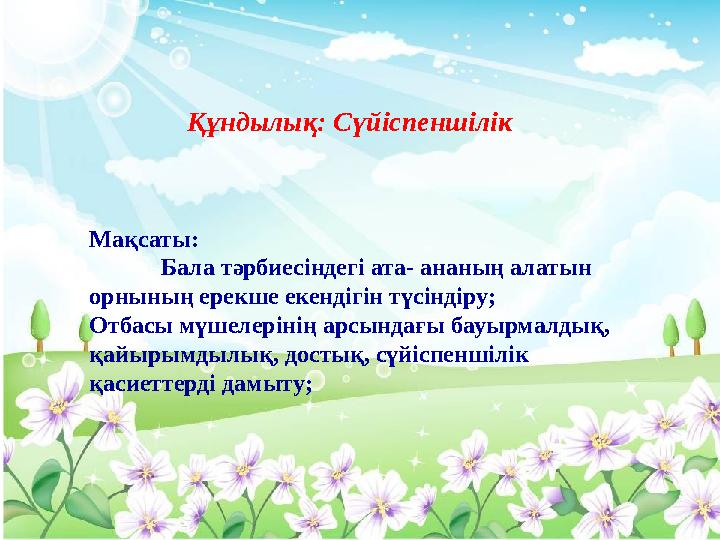 Құндылық: Сүйіспеншілік

Мақсаты:
Бала тәрбиесіндегі ата- ананың алатын орнының ерекше екендігін түсіндіру;
Отбасы мүшелерінің арсындағы бауырмалдық, қайырымдылық, достық, сүйіспеншілік қасиеттерді дамыту;